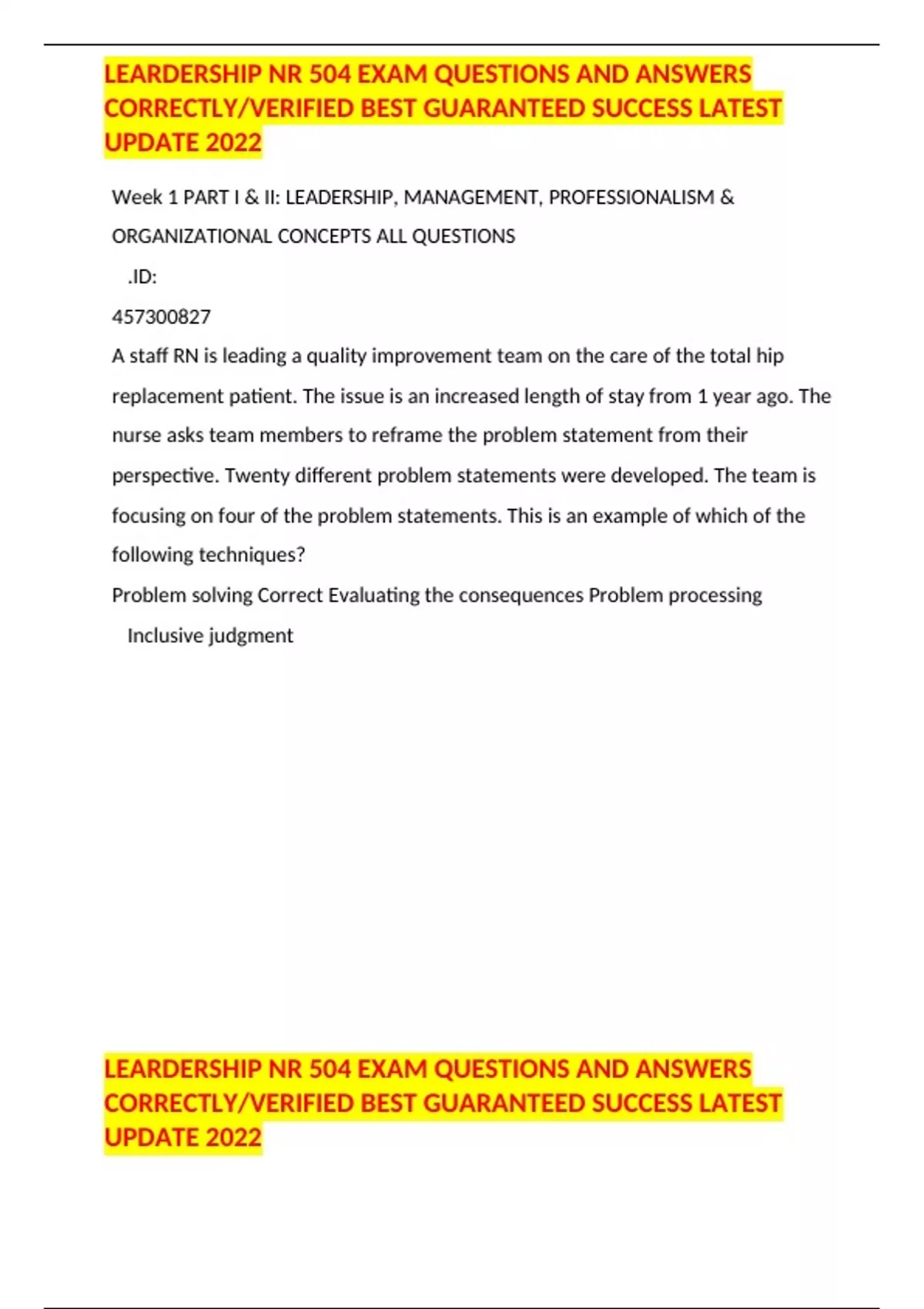 LEARDERSHIP NR 504 EXAM QUESTIONS AND ANSWERS CORRECTLY/VERIFIED BEST GUARANTEED SUCCESS LATEST UPDATE 2022

Week 1 PART I & II: LEADERSHIP, MANAGEMENT, PROFESSIONALISM & ORGANIZATIONAL CONCEPTS ALL QUESTIONS

.ID:

457300827

A staff RN is leading a quality improvement team on the care of the total hip replacement patient. The issue is an increased length of stay from 1 year ago. The nurse asks team members to reframe the problem statement from their perspective. Twenty different problem statements were developed. The team is focusing on four of the problem statements. This is an example of which of the following techniques?

Problem solving Correct Evaluating the consequences Problem processing

Inclusive judgment

LEARDERSHIP NR 504 EXAM QUESTIONS AND ANSWERS CORRECTLY/VERIFIED BEST GUARANTEED SUCCESS LATEST UPDATE 2022